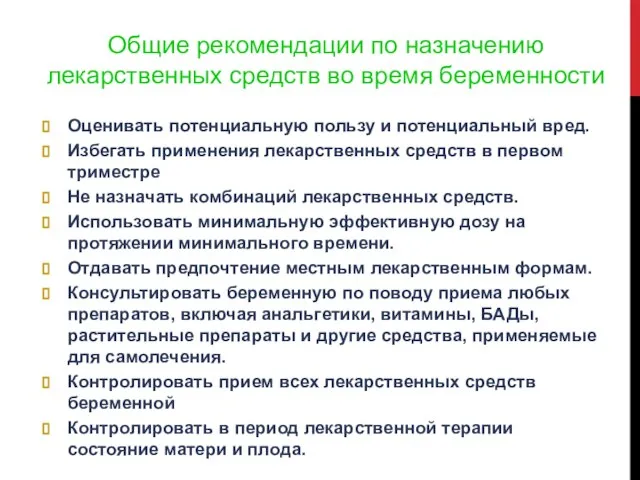 Общие рекомендации по назначению лекарственных средств во время беременности

Оценивать потенциальную пользу и потенциальный вред.

Избегать применения лекарственных средств в первом триместре

Не назначать комбинаций лекарственных средств.

Использовать минимальную эффективную дозу на протяжении минимального времени.

Отдавать предпочтение местным лекарственным формам.

Консультировать беременную по поводу приема любых препаратов, включая анальгетики, витамины, БАДы, растительные препараты и другие средства, применяемые для самолечения.

Контролировать прием всех лекарственных средств беременной

Контролировать в период лекарственной терапии состояние матери и плода.